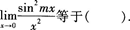 $\lim_{x \to 0} \frac{\sin^2 mx}{x^2}$等于（　　）.